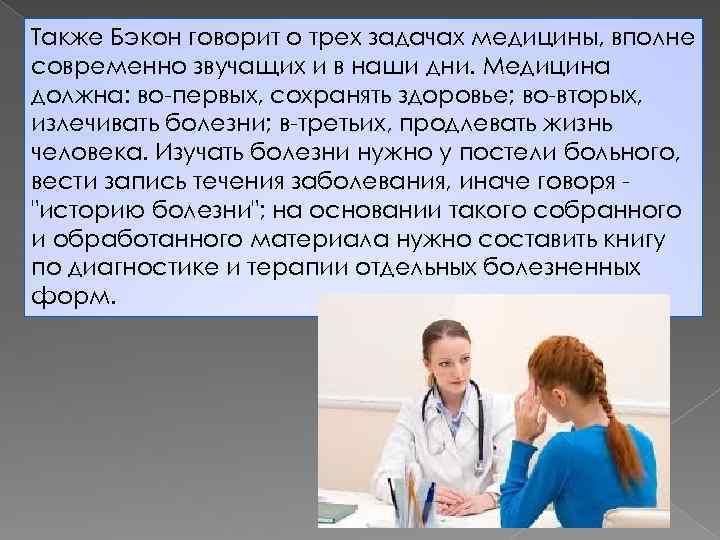 Также Бэкон говорит о трех задачах медицины, вполне современно звучащих и в наши дни. Медицина должна: во-первых, сохранять здоровье; во-вторых, излечивать болезни; в-третьих, продлевать жизнь человека. Изучать болезни нужно у постели больного, вести запись течения заболевания, иначе говоря - "историю болезни"; на основании такого собранного и обработанного материала нужно составить книгу по диагностике и терапии отдельных болезненных форм.